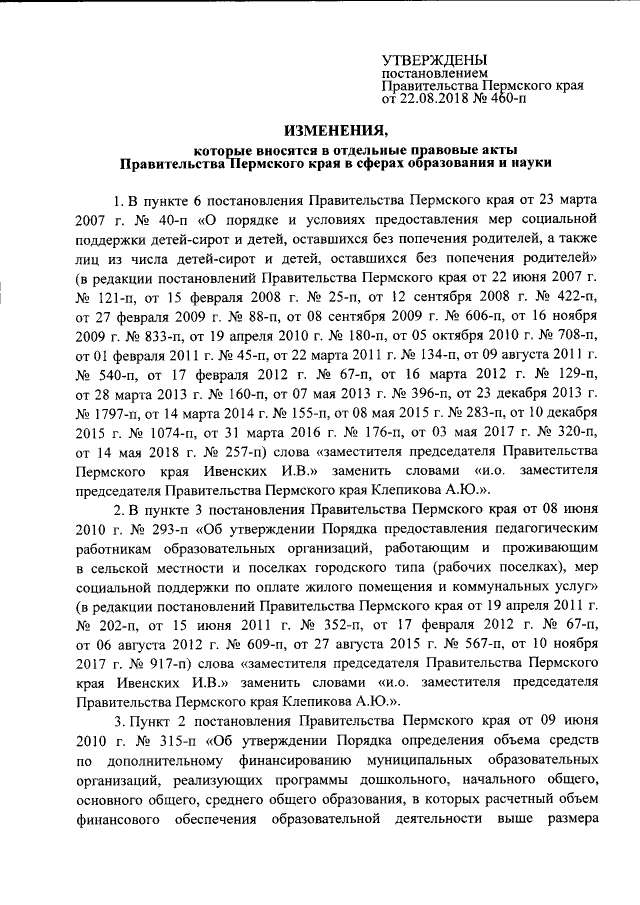 УТВЕРЖДЕНЫ
постановлением
Правительства Пермского края
от 22.08.2018 № 460-п

ИЗМЕНЕНИЯ,

которые вносятся в отдельные правовые акты
Правительства Пермского края в сферах образования и науки

1. В пункте 6 постановления Правительства Пермского края от 23 марта 2007 г. № 40-п «О порядке и условиях предоставления мер социальной поддержки детей-сирот и детей, оставшихся без попечения родителей, а также лиц из числа детей-сирот и детей, оставшихся без попечения родителей» (в редакции постановлений Правительства Пермского края от 22 июня 2007 г. № 121-п, от 15 февраля 2008 г. № 25-п, от 12 сентября 2008 г. № 422-п, от 27 февраля 2009 г. № 88-п, от 08 сентября 2009 г. № 606-п, от 16 ноября 2009 г. № 833-п, от 19 апреля 2010 г. № 180-п, от 05 октября 2010 г. № 708-п, от 01 февраля 2011 г. № 45-п, от 22 марта 2011 г. № 134-п, от 09 августа 2011 г. № 540-п, от 17 февраля 2012 г. № 67-п, от 16 марта 2012 г. № 129-п, от 28 марта 2013 г. № 160-п, от 07 мая 2013 г. № 396-п, от 23 декабря 2013 г. № 1797-п, от 14 марта 2014 г. № 155-п, от 08 мая 2015 г. № 283-п, от 10 декабря 2015 г. № 1074-п, от 31 марта 2016 г. № 176-п, от 03 мая 2017 г. № 320-п, от 14 мая 2018 г. № 257-п) слова «заместителя председателя Правительства Пермского края Ивенских И.В.» заменить словами «и.о. заместителя председателя Правительства Пермского края Клепикова А.Ю.».

2. В пункте 3 постановления Правительства Пермского края от 08 июня 2010 г. № 293-п «Об утверждении Порядка предоставления педагогическим работникам образовательных организаций, работающим и проживающим в сельской местности и поселках городского типа (рабочих поселках), мер социальной поддержки по оплате жилого помещения и коммунальных услуг» (в редакции постановлений Правительства Пермского края от 19 апреля 2011 г. № 202-п, от 15 июня 2011 г. № 352-п, от 17 февраля 2012 г. № 67-п, от 06 августа 2012 г. № 609-п, от 27 августа 2015 г. № 567-п, от 10 ноября 2017 г. № 917-п) слова «заместителя председателя Правительства Пермского края Ивенских И.В.» заменить словами «и.о. заместителя председателя Правительства Пермского края Клепикова А.Ю.».

3. Пункт 2 постановления Правительства Пермского края от 09 июня 2010 г. № 315-п «Об утверждении Порядка определения объема средств по дополнительному финансированию муниципальных образовательных организаций, реализующих программы дошкольного, начального общего, основного общего, среднего общего образования, в которых расчетный объем финансового обеспечения образовательной деятельности выше размера